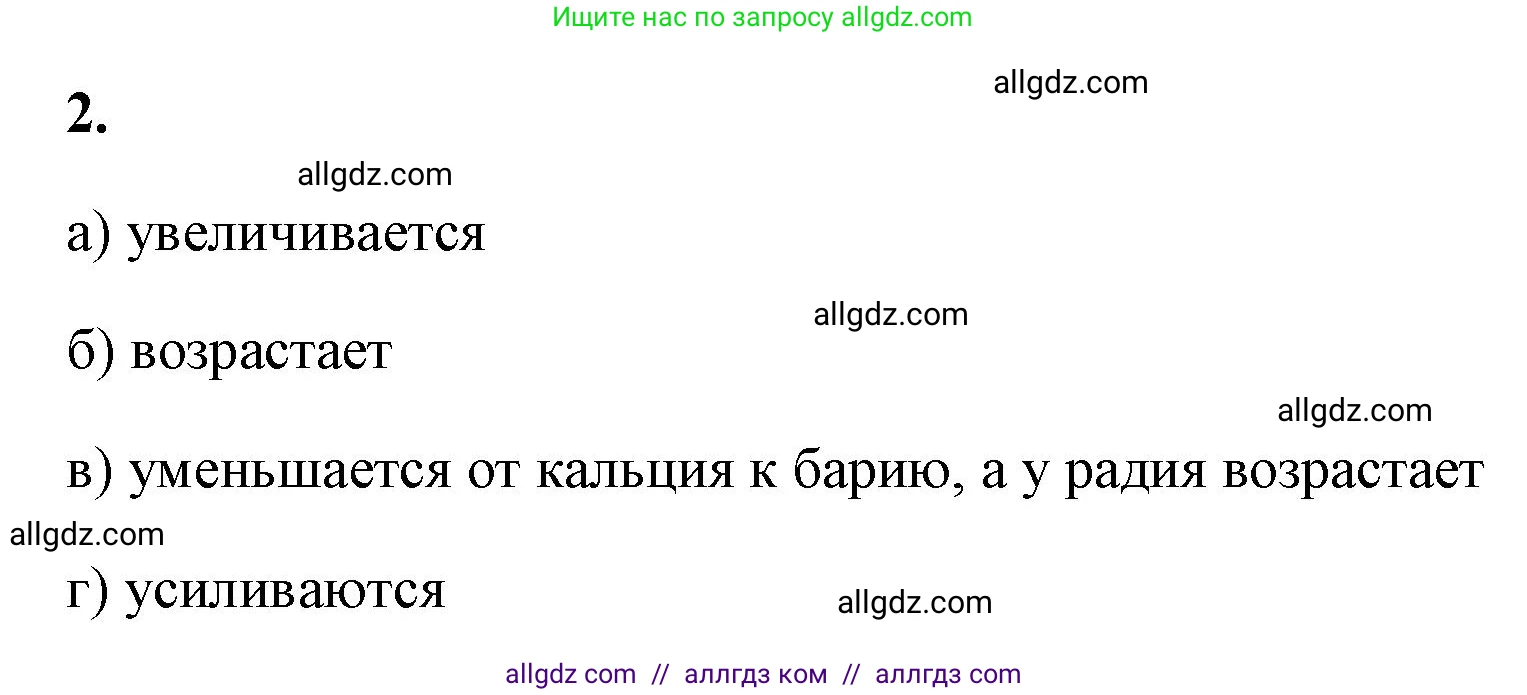 Ищите нас по запросу allgdz.com

allgdz.com

2.

allgdz.com

а) увеличивается

allgdz.com

б) возрастает

allgdz.com

в) уменьшается от кальция к барию, а у радия возрастает

allgdz.com

г) усиливаются

allgdz.com

allgdz com // аллгдз ком // аллгдз com